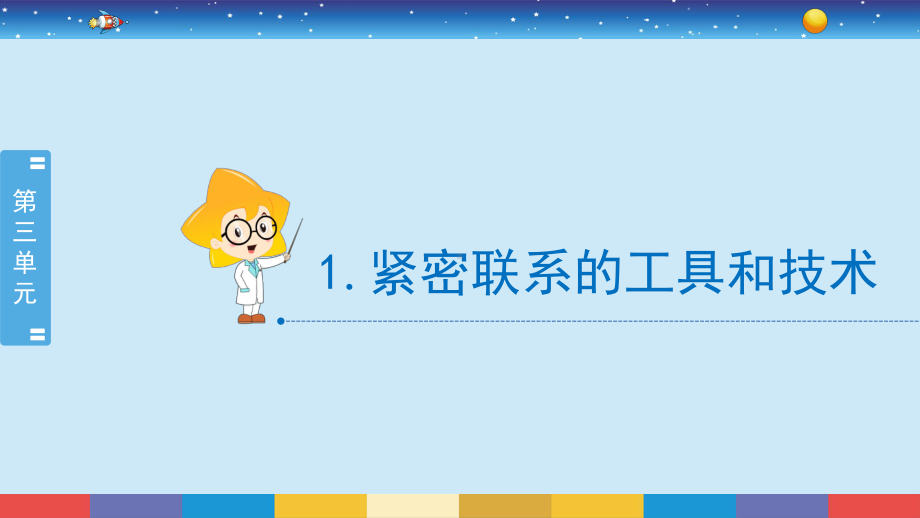 第三单元

1. 紧密联系的工具和技术